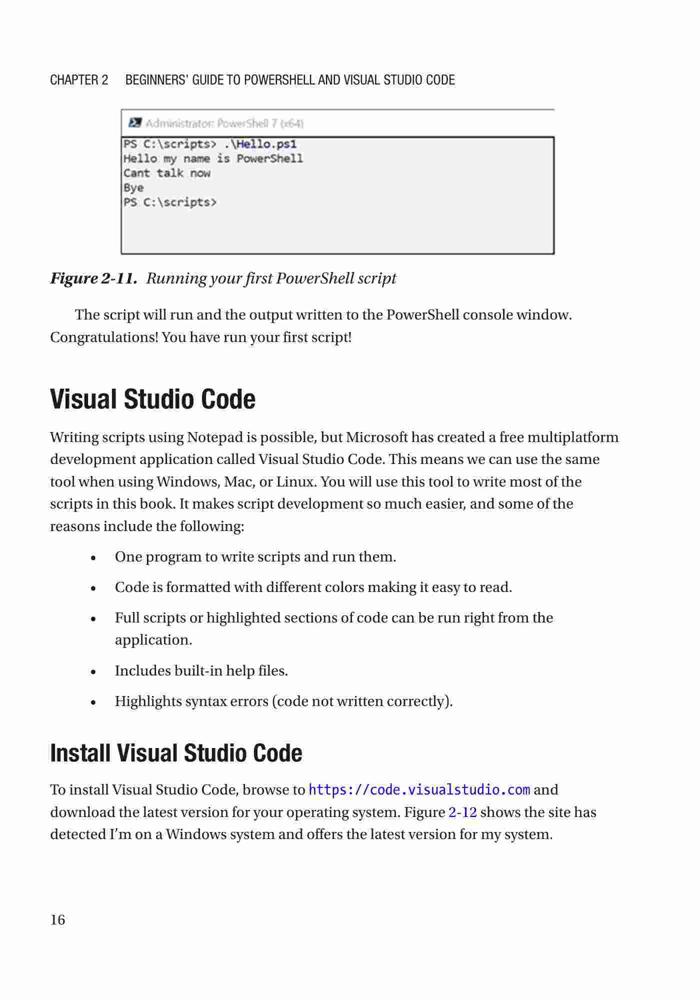 CHAPTER 2 BEGINNERS' GUIDE TO POWERSHELL AND VISUAL STUDIO CODE

Administrator: PowerShell 7 (x64)
PS C:\scripts> .\Hello.ps1
Hello my name is PowerShell
Cant talk now
Bye
PS C:\scripts>

Figure 2-11. Running your first PowerShell script

The script will run and the output written to the PowerShell console window. Congratulations! You have run your first script!

Visual Studio Code

Writing scripts using Notepad is possible, but Microsoft has created a free multiplatform development application called Visual Studio Code. This means we can use the same tool when using Windows, Mac, or Linux. You will use this tool to write most of the scripts in this book. It makes script development so much easier, and some of the reasons include the following:

• One program to write scripts and run them.

• Code is formatted with different colors making it easy to read.

• Full scripts or highlighted sections of code can be run right from the application.

• Includes built-in help files.

• Highlights syntax errors (code not written correctly).

Install Visual Studio Code

To install Visual Studio Code, browse to https://code.visualstudio.com and download the latest version for your operating system. Figure 2-12 shows the site has detected I'm on a Windows system and offers the latest version for my system.

16